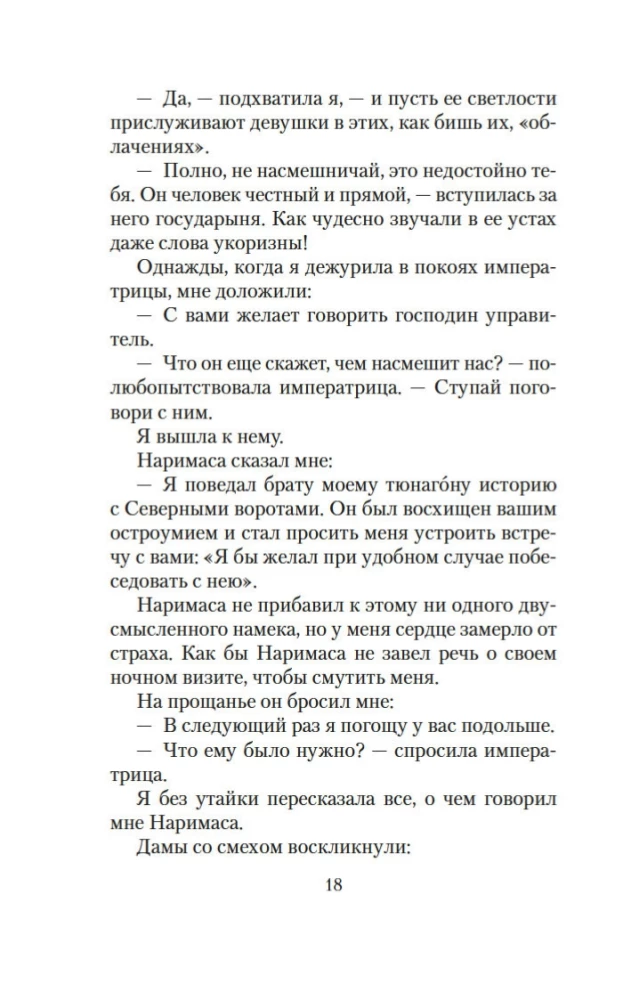 — Да, — подхватила я, — и пусть ее светлости прислуживают девушки в этих, как бишь их, «облачениях».

— Полно, не насмешничай, это недостойно тебя. Он человек честный и прямой, — вступилась за него государыня. Как чудесно звучали в ее устах даже слова укоризны!

Однажды, когда я дежурила в покоях императрицы, мне доложили:

— С вами желает говорить господин управитель.

— Что он еще скажет, чем насмешит нас? — полюбопытствовала императрица. — Ступай поговори с ним.

Я вышла к нему.

Наримаса сказал мне:

— Я поведал брату моему тюнаго́ну историю с Северными воротами. Он был восхищен вашим остроумием и стал просить меня устроить встречу с вами: «Я бы желал при удобном случае побеседовать с нею».

Наримаса не прибавил к этому ни одного двусмысленного намека, но у меня сердце замерло от страха. Как бы Наримаса не завел речь о своем ночном визите, чтобы смутить меня.

На прощанье он бросил мне:

— В следующий раз я погощу у вас подольше.

— Что ему было нужно? — спросила императрица.

Я без утайки пересказала все, о чем говорил мне Наримаса.

Дамы со смехом воскликнули:

18